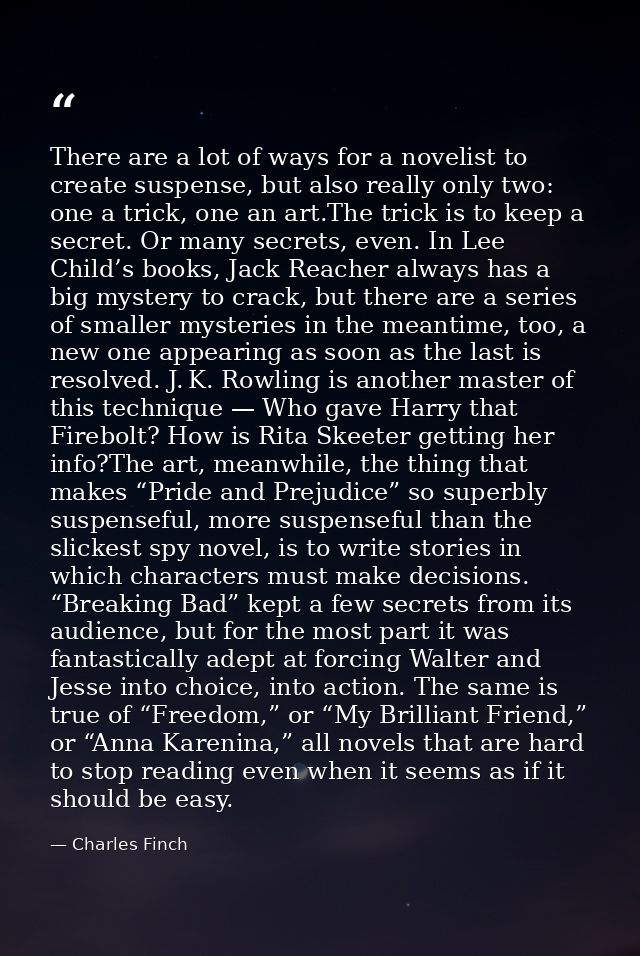 "

There are a lot of ways for a novelist to create suspense, but also really only two: one a trick, one an art.The trick is to keep a secret. Or many secrets, even. In Lee Child's books, Jack Reacher always has a big mystery to crack, but there are a series of smaller mysteries in the meantime, too, a new one appearing as soon as the last is resolved. J. K. Rowling is another master of this technique — Who gave Harry that Firebolt? How is Rita Skeeter getting her info?The art, meanwhile, the thing that makes "Pride and Prejudice" so superbly suspenseful, more suspenseful than the slickest spy novel, is to write stories in which characters must make decisions. "Breaking Bad" kept a few secrets from its audience, but for the most part it was fantastically adept at forcing Walter and Jesse into choice, into action. The same is true of "Freedom," or "My Brilliant Friend," or "Anna Karenina," all novels that are hard to stop reading even when it seems as if it should be easy.

— Charles Finch